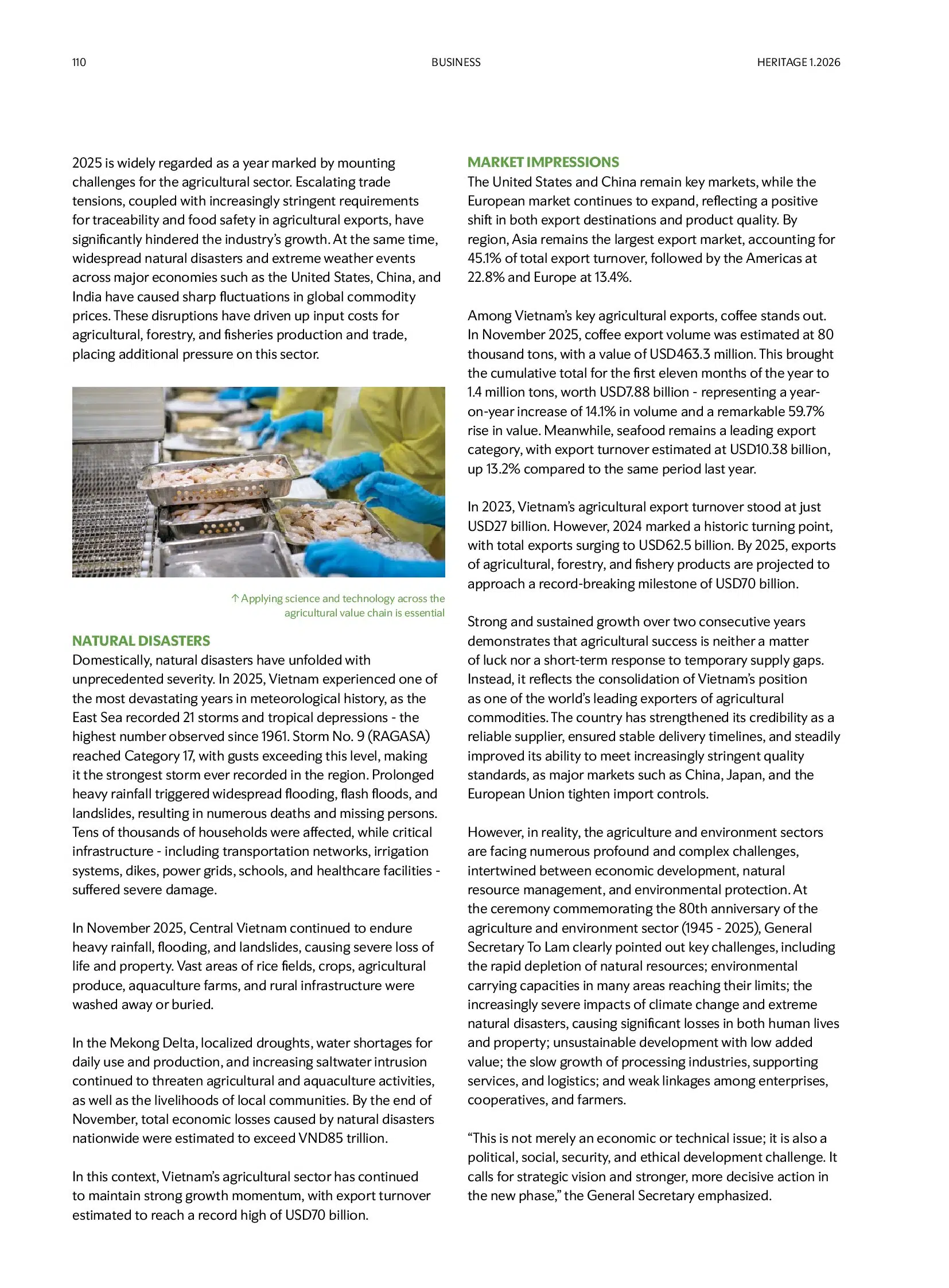 110

BUSINESS

HERITAGE 1.2026

2025 is widely regarded as a year marked by mounting challenges for the agricultural sector. Escalating trade tensions, coupled with increasingly stringent requirements for traceability and food safety in agricultural exports, have significantly hindered the industry's growth. At the same time, widespread natural disasters and extreme weather events across major economies such as the United States, China, and India have caused sharp fluctuations in global commodity prices. These disruptions have driven up input costs for agricultural, forestry, and fisheries production and trade, placing additional pressure on this sector.

↑ Applying science and technology across the agricultural value chain is essential

NATURAL DISASTERS
Domestically, natural disasters have unfolded with unprecedented severity. In 2025, Vietnam experienced one of the most devastating years in meteorological history, as the East Sea recorded 21 storms and tropical depressions - the highest number observed since 1961. Storm No. 9 (RAGASA) reached Category 17, with gusts exceeding this level, making it the strongest storm ever recorded in the region. Prolonged heavy rainfall triggered widespread flooding, flash floods, and landslides, resulting in numerous deaths and missing persons. Tens of thousands of households were affected, while critical infrastructure - including transportation networks, irrigation systems, dikes, power grids, schools, and healthcare facilities - suffered severe damage.

In November 2025, Central Vietnam continued to endure heavy rainfall, flooding, and landslides, causing severe loss of life and property. Vast areas of rice fields, crops, agricultural produce, aquaculture farms, and rural infrastructure were washed away or buried.

In the Mekong Delta, localized droughts, water shortages for daily use and production, and increasing saltwater intrusion continued to threaten agricultural and aquaculture activities, as well as the livelihoods of local communities. By the end of November, total economic losses caused by natural disasters nationwide were estimated to exceed VND85 trillion.

In this context, Vietnam's agricultural sector has continued to maintain strong growth momentum, with export turnover estimated to reach a record high of USD70 billion.

MARKET IMPRESSIONS
The United States and China remain key markets, while the European market continues to expand, reflecting a positive shift in both export destinations and product quality. By region, Asia remains the largest export market, accounting for 45.1% of total export turnover, followed by the Americas at 22.8% and Europe at 13.4%.

Among Vietnam's key agricultural exports, coffee stands out. In November 2025, coffee export volume was estimated at 80 thousand tons, with a value of USD463.3 million. This brought the cumulative total for the first eleven months of the year to 1.4 million tons, worth USD7.88 billion - representing a year-on-year increase of 14.1% in volume and a remarkable 59.7% rise in value. Meanwhile, seafood remains a leading export category, with export turnover estimated at USD10.38 billion, up 13.2% compared to the same period last year.

In 2023, Vietnam's agricultural export turnover stood at just USD27 billion. However, 2024 marked a historic turning point, with total exports surging to USD62.5 billion. By 2025, exports of agricultural, forestry, and fishery products are projected to approach a record-breaking milestone of USD70 billion.

Strong and sustained growth over two consecutive years demonstrates that agricultural success is neither a matter of luck nor a short-term response to temporary supply gaps. Instead, it reflects the consolidation of Vietnam's position as one of the world's leading exporters of agricultural commodities. The country has strengthened its credibility as a reliable supplier, ensured stable delivery timelines, and steadily improved its ability to meet increasingly stringent quality standards, as major markets such as China, Japan, and the European Union tighten import controls.

However, in reality, the agriculture and environment sectors are facing numerous profound and complex challenges, intertwined between economic development, natural resource management, and environmental protection. At the ceremony commemorating the 80th anniversary of the agriculture and environment sector (1945 - 2025), General Secretary To Lam clearly pointed out key challenges, including the rapid depletion of natural resources; environmental carrying capacities in many areas reaching their limits; the increasingly severe impacts of climate change and extreme natural disasters, causing significant losses in both human lives and property; unsustainable development with low added value; the slow growth of processing industries, supporting services, and logistics; and weak linkages among enterprises, cooperatives, and farmers.

"This is not merely an economic or technical issue; it is also a political, social, security, and ethical development challenge. It calls for strategic vision and stronger, more decisive action in the new phase," the General Secretary emphasized.